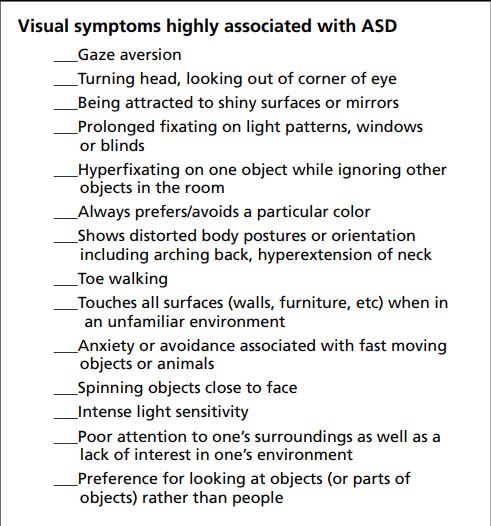 Visual symptoms highly associated with ASD

___Gaze aversion

___Turning head, looking out of corner of eye

___Being attracted to shiny surfaces or mirrors

___Prolonged fixating on light patterns, windows or blinds

___Hyperfixating on one object while ignoring other objects in the room

___Always prefers/avoids a particular color

___Shows distorted body postures or orientation including arching back, hyperextension of neck

___Toe walking

___Touches all surfaces (walls, furniture, etc) when in an unfamiliar environment

___Anxiety or avoidance associated with fast moving objects or animals

___Spinning objects close to face

___Intense light sensitivity

___Poor attention to one's surroundings as well as a lack of interest in one's environment

___Preference for looking at objects (or parts of objects) rather than people